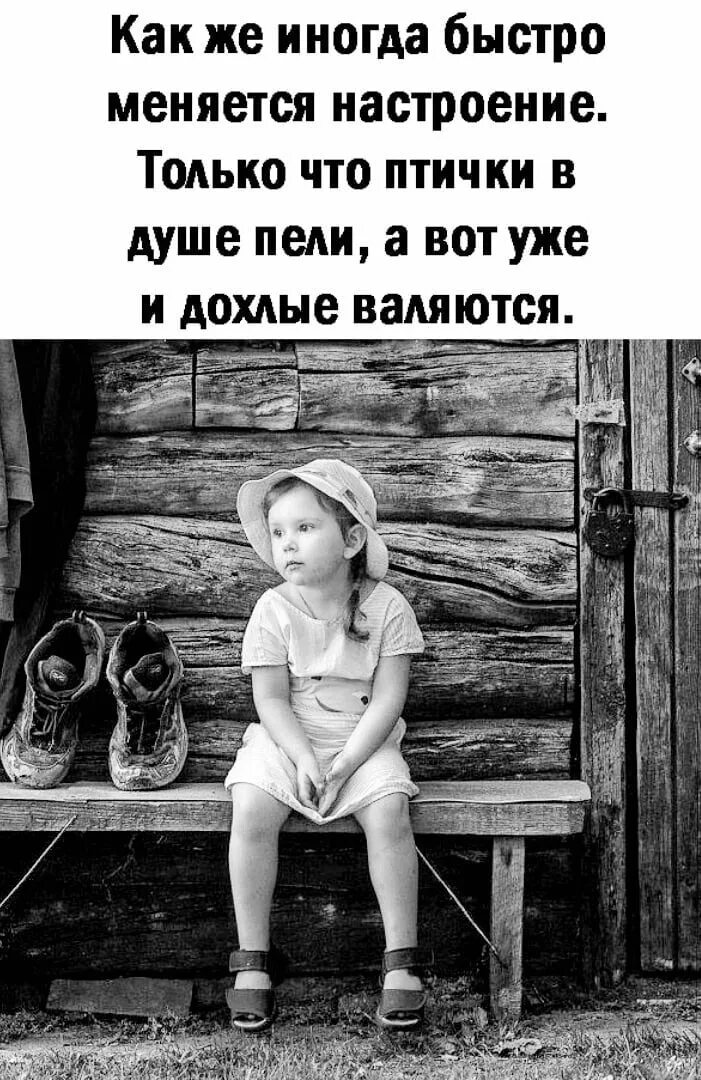 Как же иногда быстро меняется настроение. Только что птички в душе пели, а вот уже и дохлые валяются.